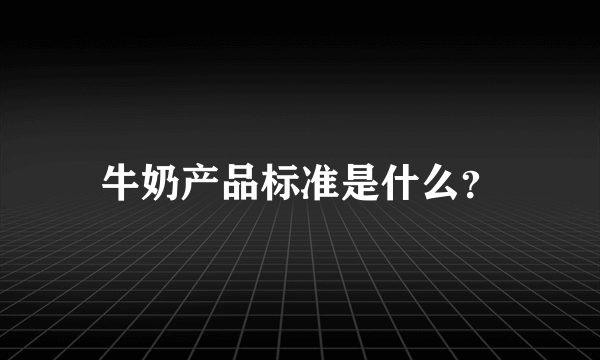 牛奶产品标准是什么?